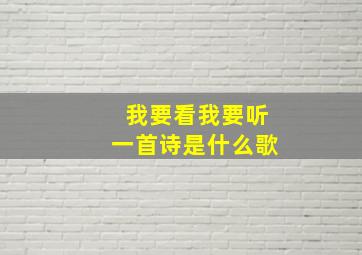 我要看我要听
一首诗是什么歌